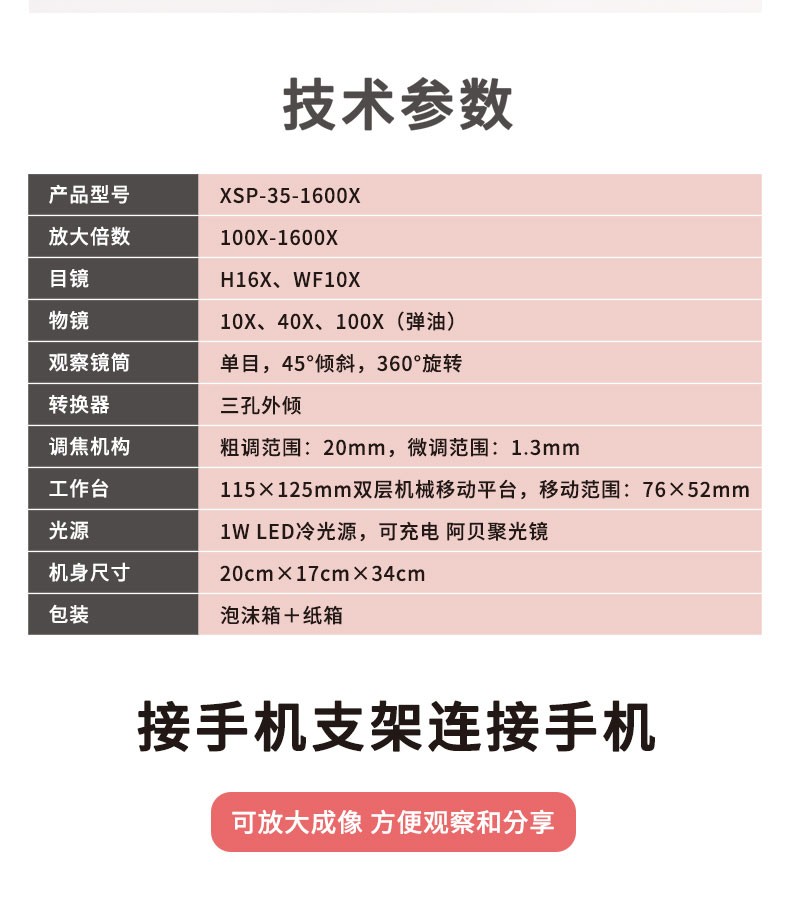 技术参数

| 产品型号 | XSP-35-1600X |
|---|---|
| 放大倍数 | 100X-1600X |
| 目镜 | H16X、WF10X |
| 物镜 | 10X、40X、100X（弹油） |
| 观察镜筒 | 单目，45°倾斜，360°旋转 |
| 转换器 | 三孔外倾 |
| 调焦机构 | 粗调范围：20mm，微调范围：1.3mm |
| 工作台 | 115×125mm双层机械移动平台，移动范围：76×52mm |
| 光源 | 1W LED冷光源，可充电 阿贝聚光镜 |
| 机身尺寸 | 20cm×17cm×34cm |
| 包装 | 泡沫箱＋纸箱 |

接手机支架连接手机

可放大成像 方便观察和分享